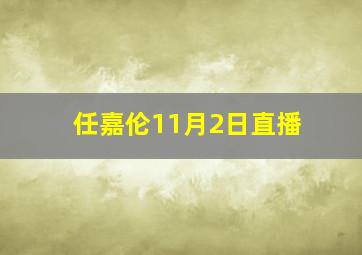 任嘉伦11月2日直播